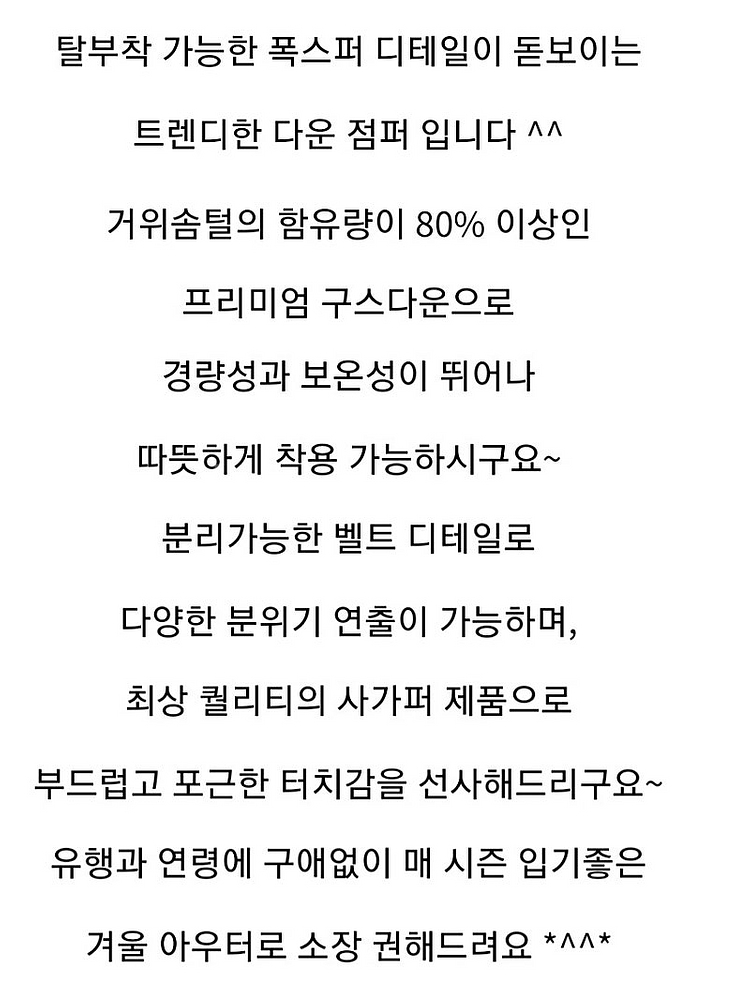 탈부착 가능한 폭스퍼 디테일이 돋보이는

트렌디한 다운 점퍼 입니다 ^^

거위솜털의 함유량이 80% 이상인

프리미엄 구스다운으로

경량성과 보온성이 뛰어나

따뜻하게 착용 가능하시구요~

분리가능한 벨트 디테일로

다양한 분위기 연출이 가능하며,

최상 퀄리티의 사가퍼 제품으로

부드럽고 포근한 터치감을 선사해드리구요~

유행과 연령에 구애없이 매 시즌 입기좋은

겨울 아우터로 소장 권해드려요 *^^*